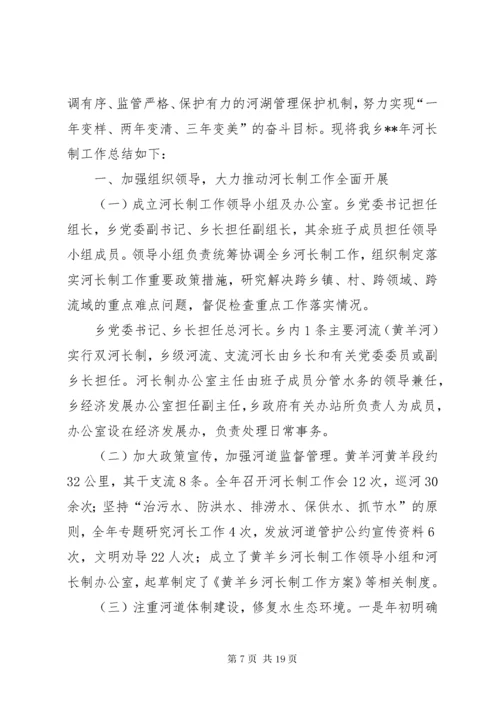 调有序、监管严格、保护有力的河湖管理保护机制，努力实现“一年变样、两年变清、三年变美”的奋斗目标。现将我乡**年河长制工作总结如下：

一、加强组织领导，大力推动河长制工作全面开展

（一）成立河长制工作领导小组及办公室。乡党委书记担任组长，乡党委副书记、乡长担任副组长，其余班子成员担任领导小组成员。领导小组负责统筹协调全乡河长制工作，组织制定落实河长制工作重要政策措施，研究解决跨乡镇、村、跨领域、跨流域的重点难点问题，督促检查重点工作落实情况。

乡党委书记、乡长担任总河长。乡内1条主要河流（黄羊河）实行双河长制，乡级河流、支流河长由乡长和有关党委委员或副乡长担任。河长制办公室主任由班子成员分管水务的领导兼任，乡经济发展办公室担任副主任，乡政府有关办站所负责人为成员，办公室设在经济发展办，负责处理日常事务。

（二）加大政策宣传，加强河道监督管理。黄羊河黄羊段约32公里，其干支流8条。全年召开河长制工作会12次，巡河30余次；坚持“治污水、防洪水、排涝水、保供水、抓节水”的原则，全年专题研究河长工作4次，发放河道管护公约宣传资料6次，文明劝导22人次；成立了黄羊乡河长制工作领导小组和河长制办公室，起草制定了《黄羊乡河长制工作方案》等相关制度。

（三）注重河道体制建设，修复水生态环境。一是年初明确

第7页 共19页